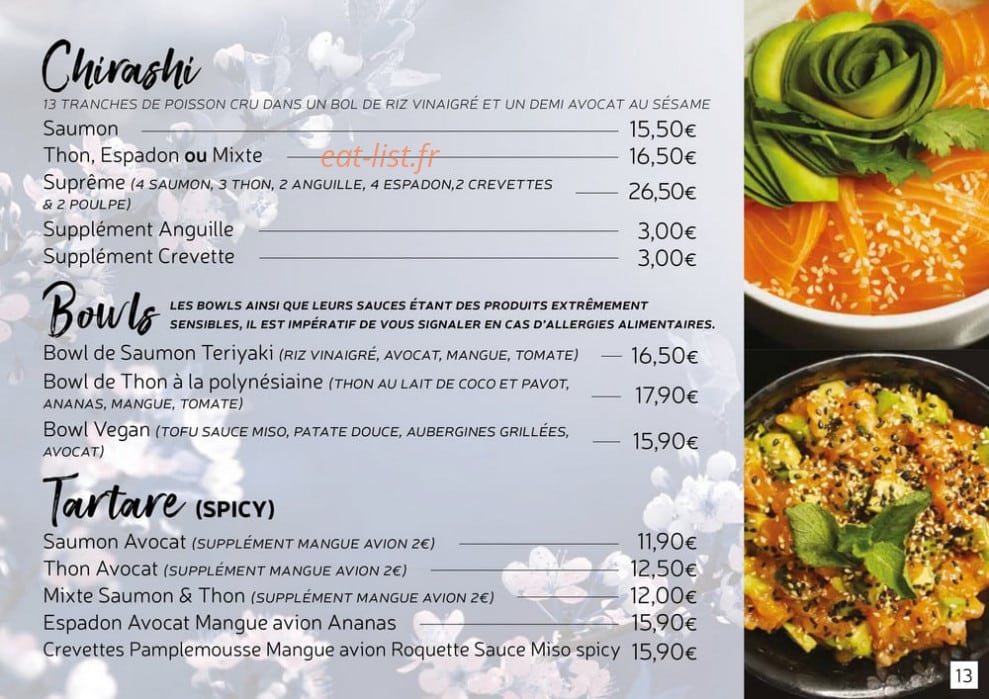 Chirashi
13 TRANCHES DE POISSON CRU DANS UN BOL DE RIZ VINAIGRÉ ET UN DEMI AVOCAT AU SÉSAME
Saumon 15,50€
Thon, Espadon ou Mixte 16,50€
eat-list.fr
Suprême (4 SAUMON, 3 THON, 2 ANGUILLE, 4 ESPADON,2 CREVETTES & 2 POULPE) 26,50€
Supplément Anguille 3,00€
Supplément Crevette 3,00€

Bowls
LES BOWLS AINSI QUE LEURS SAUCES ÉTANT DES PRODUITS EXTRÊMEMENT SENSIBLES, IL EST IMPÉRATIF DE VOUS SIGNALER EN CAS D'ALLERGIES ALIMENTAIRES.
Bowl de Saumon Teriyaki (RIZ VINAIGRÉ, AVOCAT, MANGUE, TOMATE) 16,50€
Bowl de Thon à la polynésiaine (THON AU LAIT DE COCO ET PAVOT, ANANAS, MANGUE, TOMATE) 17,90€
Bowl Vegan (TOFU SAUCE MISO, PATATE DOUCE, AUBERGINES GRILLÉES, AVOCAT) 15,90€

Tartare (SPICY)
Saumon Avocat (SUPPLÉMENT MANGUE AVION 2€) 11,90€
Thon Avocat (SUPPLÉMENT MANGUE AVION 2€) 12,50€
Mixte Saumon & Thon (SUPPLÉMENT MANGUE AVION 2€) 12,00€
Espadon Avocat Mangue avion Ananas 15,90€
Crevettes Pamplemousse Mangue avion Roquette Sauce Miso spicy 15,90€

13